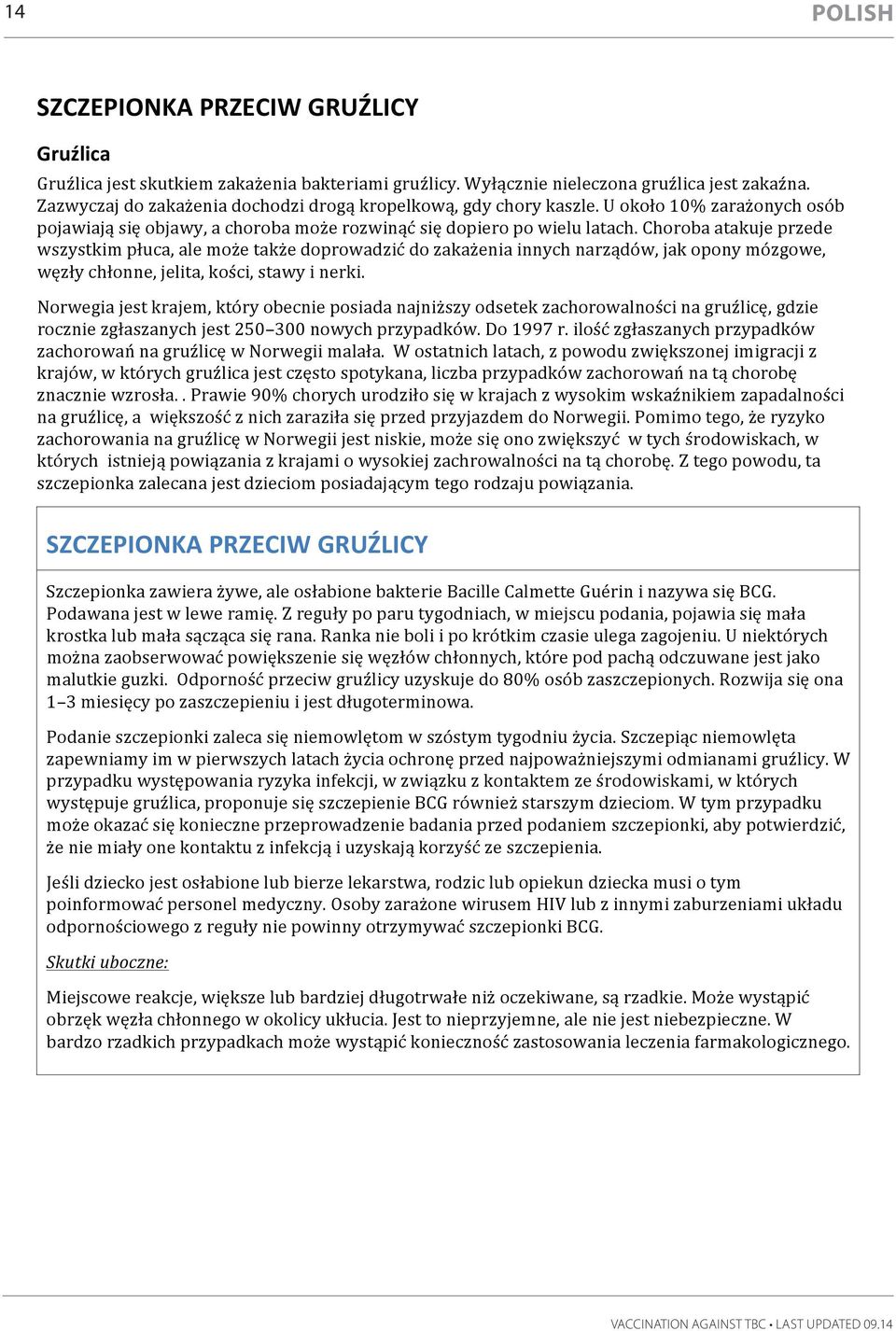 14

POLISH

SZCZEPIONKA PRZECIW GRUŹLICY

Gruźlica

Gruźlica jest skutkiem zakażenia bakteriami gruźlicy. Wyłącznie nieleczona gruźlica jest zakaźna. Zazwyczaj do zakażenia dochodzi drogą kropelkową, gdy chory kaszle. U około 10% zarażonych osób pojawiają się objawy, a choroba może rozwinąć się dopiero po wielu latach. Choroba atakuje przede wszystkim płuca, ale może także doprowadzić do zakażenia innych narządów, jak opony mózgowe, węzły chłonne, jelita, kości, stawy i nerki.

Norwegia jest krajem, który obecnie posiada najniższy odsetek zachorowalności na gruźlicę, gdzie rocznie zgłaszanych jest 250–300 nowych przypadków. Do 1997 r. ilość zgłaszanych przypadków zachorowań na gruźlicę w Norwegii malała. W ostatnich latach, z powodu zwiększonej imigracji z krajów, w których gruźlica jest często spotykana, liczba przypadków zachorowań na tą chorobę znacznie wzrosła. . Prawie 90% chorych urodziło się w krajach z wysokim wskaźnikiem zapadalności na gruźlicę, a większość z nich zaraziła się przed przyjazdem do Norwegii. Pomimo tego, że ryzyko zachorowania na gruźlicę w Norwegii jest niskie, może się ono zwiększyć w tych środowiskach, w których istnieją powiązania z krajami o wysokiej zachrowalności na tą chorobę. Z tego powodu, ta szczepionka zalecana jest dzieciom posiadającym tego rodzaju powiązania.

SZCZEPIONKA PRZECIW GRUŹLICY

Szczepionka zawiera żywe, ale osłabione bakterie Bacille Calmette Guérin i nazywa się BCG. Podawana jest w lewe ramię. Z reguły po paru tygodniach, w miejscu podania, pojawia się mała krostka lub mała sącząca się rana. Ranka nie boli i po krótkim czasie ulega zagojeniu. U niektórych można zaobserwować powiększenie się węzłów chłonnych, które pod pachą odczuwane jest jako malutkie guzki. Odporność przeciw gruźlicy uzyskuje do 80% osób zaszczepionych. Rozwija się ona 1–3 miesięcy po zaszczepieniu i jest długoterminowa.

Podanie szczepionki zaleca się niemowlętom w szóstym tygodniu życia. Szczepiąc niemowlęta zapewniamy im w pierwszych latach życia ochronę przed najpoważniejszymi odmianami gruźlicy. W przypadku występowania ryzyka infekcji, w związku z kontaktem ze środowiskami, w których występuje gruźlica, proponuje się szczepienie BCG również starszym dzieciom. W tym przypadku może okazać się konieczne przeprowadzenie badania przed podaniem szczepionki, aby potwierdzić, że nie miały one kontaktu z infekcją i uzyskają korzyść ze szczepienia.

Jeśli dziecko jest osłabione lub bierze lekarstwa, rodzic lub opiekun dziecka musi o tym poinformować personel medyczny. Osoby zarażone wirusem HIV lub z innymi zaburzeniami układu odpornościowego z reguły nie powinny otrzymywać szczepionki BCG.

Skutki uboczne:

Miejscowe reakcje, większe lub bardziej długotrwałe niż oczekiwane, są rzadkie. Może wystąpić obrzęk węzła chłonnego w okolicy ukłucia. Jest to nieprzyjemne, ale nie jest niebezpieczne. W bardzo rzadkich przypadkach może wystąpić konieczność zastosowania leczenia farmakologicznego.

VACCINATION AGAINST TBC • LAST UPDATED 09.14